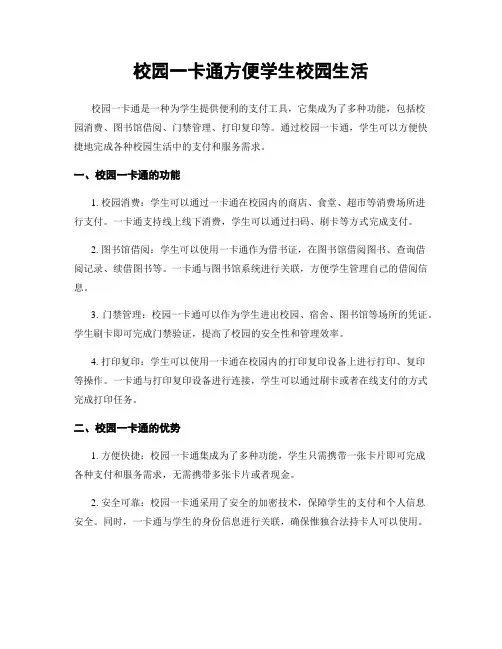 校园一卡通方便学生校园生活

校园一卡通是一种为学生提供便利的支付工具，它集成为了多种功能，包括校园消费、图书馆借阅、门禁管理、打印复印等。通过校园一卡通，学生可以方便快捷地完成各种校园生活中的支付和服务需求。

一、校园一卡通的功能

1. 校园消费：学生可以通过一卡通在校园内的商店、食堂、超市等消费场所进行支付。一卡通支持线上线下消费，学生可以通过扫码、刷卡等方式完成支付。

2. 图书馆借阅：学生可以使用一卡通作为借书证，在图书馆借阅图书、查询借阅记录、续借图书等。一卡通与图书馆系统进行关联，方便学生管理自己的借阅信息。

3. 门禁管理：校园一卡通可以作为学生进出校园、宿舍、图书馆等场所的凭证。学生刷卡即可完成门禁验证，提高了校园的安全性和管理效率。

4. 打印复印：学生可以使用一卡通在校园内的打印复印设备上进行打印、复印等操作。一卡通与打印复印设备进行连接，学生可以通过刷卡或者在线支付的方式完成打印任务。

二、校园一卡通的优势

1. 方便快捷：校园一卡通集成为了多种功能，学生只需携带一张卡片即可完成各种支付和服务需求，无需携带多张卡片或者现金。

2. 安全可靠：校园一卡通采用了安全的加密技术，保障学生的支付和个人信息安全。同时，一卡通与学生的身份信息进行关联，确保惟独合法持卡人可以使用。